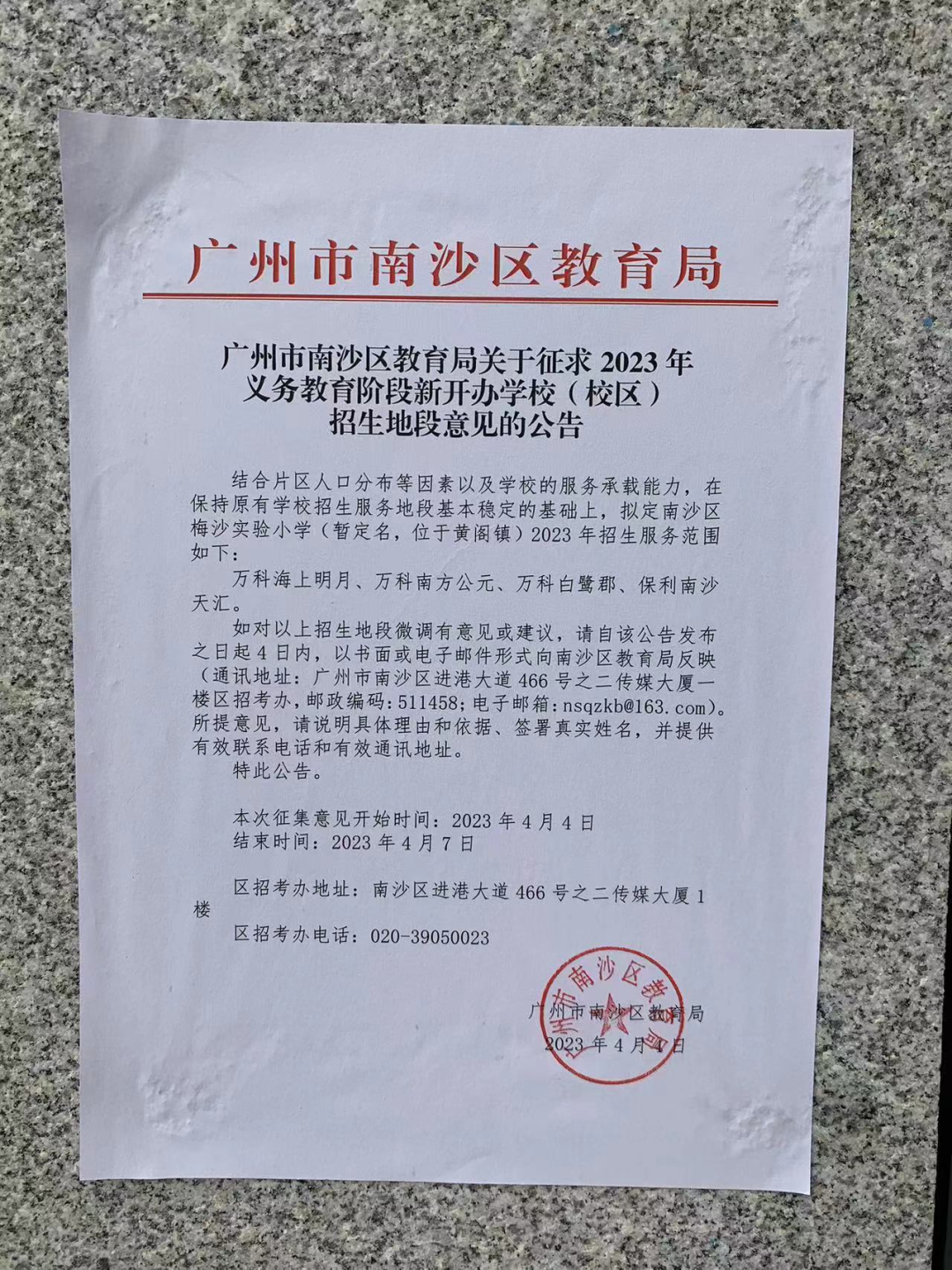 广州市南沙区教育局

广州市南沙区教育局关于征求 2023 年义务教育阶段新开办学校（校区）招生地段意见的公告

结合片区人口分布等因素以及学校的服务承载能力，在保持原有学校招生服务地段基本稳定的基础上，拟定南沙区梅沙实验小学（暂定名，位于黄阁镇）2023 年招生服务范围如下：

万科海上明月、万科南方公元、万科白鹭郡、保利南沙天汇。

如对以上招生地段微调有意见或建议，请自该公告发布之日起 4 日内，以书面或电子邮件形式向南沙区教育局反映（通讯地址：广州市南沙区进港大道 466 号之二传媒大厦一楼区招考办，邮政编码：511458；电子邮箱：nsqzkb@163.com）。所提意见，请说明具体理由和依据、签署真实姓名，并提供有效联系电话和有效通讯地址。

特此公告。

本次征集意见开始时间：2023 年 4 月 4 日
结束时间：2023 年 4 月 7 日

区招考办地址：南沙区进港大道 466 号之二传媒大厦 1 楼

区招考办电话：020-39050023

广州市南沙区教育局
广州市南沙区教育局
2023 年 4 月 4 日